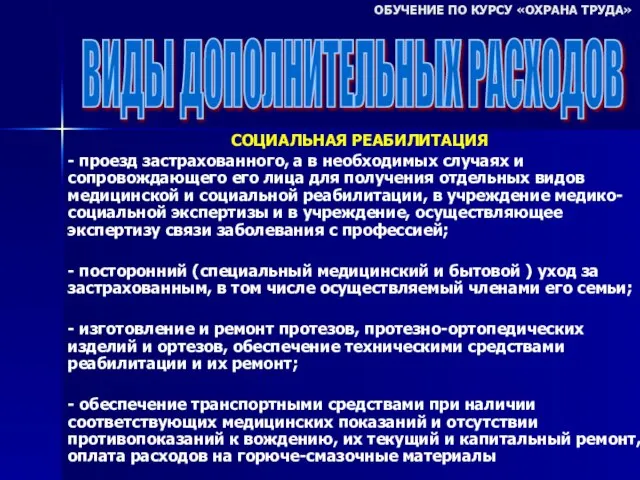 ОБУЧЕНИЕ ПО КУРСУ «ОХРАНА ТРУДА»

ВИДЫ ДОПОЛНИТЕЛЬНЫХ РАСХОДОВ

СОЦИАЛЬНАЯ РЕАБИЛИТАЦИЯ

- проезд застрахованного, а в необходимых случаях и сопровождающего его лица для получения отдельных видов медицинской и социальной реабилитации, в учреждение медико-социальной экспертизы и в учреждение, осуществляющее экспертизу связи заболевания с профессией;

- посторонний (специальный медицинский и бытовой ) уход за застрахованным, в том числе осуществляемый членами его семьи;

- изготовление и ремонт протезов, протезно-ортопедических изделий и ортезов, обеспечение техническими средствами реабилитации и их ремонт;

- обеспечение транспортными средствами при наличии соответствующих медицинских показаний и отсутствии противопоказаний к вождению, их текущий и капитальный ремонт, оплата расходов на горюче-смазочные материалы